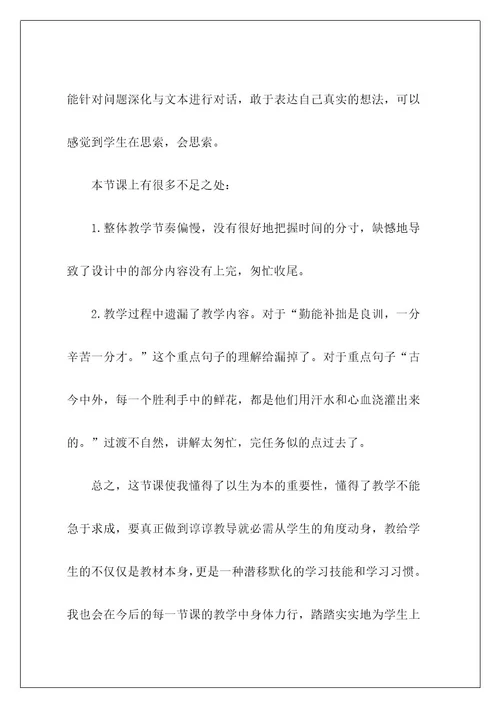 能针对问题深化与文本进行对话，敢于表达自己真实的想法，可以感觉到学生在思索，会思索。

本节课上有很多不足之处：

1.整体教学节奏偏慢，没有很好地把握时间的分寸，缺憾地导致了设计中的部分内容没有上完，匆忙收尾。

2.教学过程中遗漏了教学内容。对于“勤能补拙是良训，一分辛苦一分才。”这个重点句子的理解给漏掉了。对于重点句子“古今中外，每一个胜利手中的鲜花，都是他们用汗水和心血浇灌出来的。”过渡不自然，讲解太匆忙，完任务似的点过去了。

总之，这节课使我懂得了以生为本的重要性，懂得了教学不能急于求成，要真正做到谆谆教导就必需从学生的角度动身，教给学生的不仅仅是教材本身，更是一种潜移默化的学习技能和学习习惯。我也会在今后的每一节课的教学中身体力行，踏踏实实地为学生上